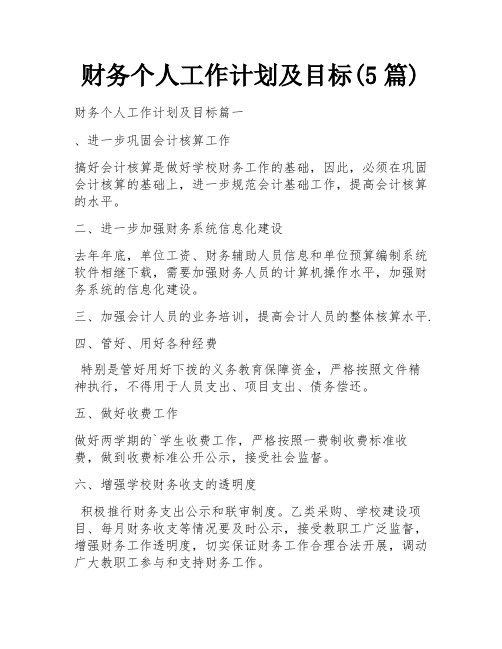 财务个人工作计划及目标(5篇)

财务个人工作计划及目标篇一

、进一步巩固会计核算工作

搞好会计核算是做好学校财务工作的基础，因此，必须在巩固会计核算的基础上，进一步规范会计基础工作，提高会计核算的水平。

二、进一步加强财务系统信息化建设

去年年底，单位工资、财务辅助人员信息和单位预算编制系统软件相继下载，需要加强财务人员的计算机操作水平，加强财务系统的信息化建设。

三、加强会计人员的业务培训，提高会计人员的整体核算水平.

四、管好、用好各种经费

特别是管好用好下拨的义务教育保障资金，严格按照文件精神执行，不得用于人员支出、项目支出、债务偿还。

五、做好收费工作

做好两学期的`学生收费工作，严格按照一费制收费标准收费，做到收费标准公开公示，接受社会监督。

六、增强学校财务收支的透明度

积极推行财务支出公示和联审制度。乙类采购、学校建设项目、每月财务收支等情况要及时公示，接受教职工广泛监督，增强财务工作透明度，切实保证财务工作合理合法开展，调动广大教职工参与和支持财务工作。